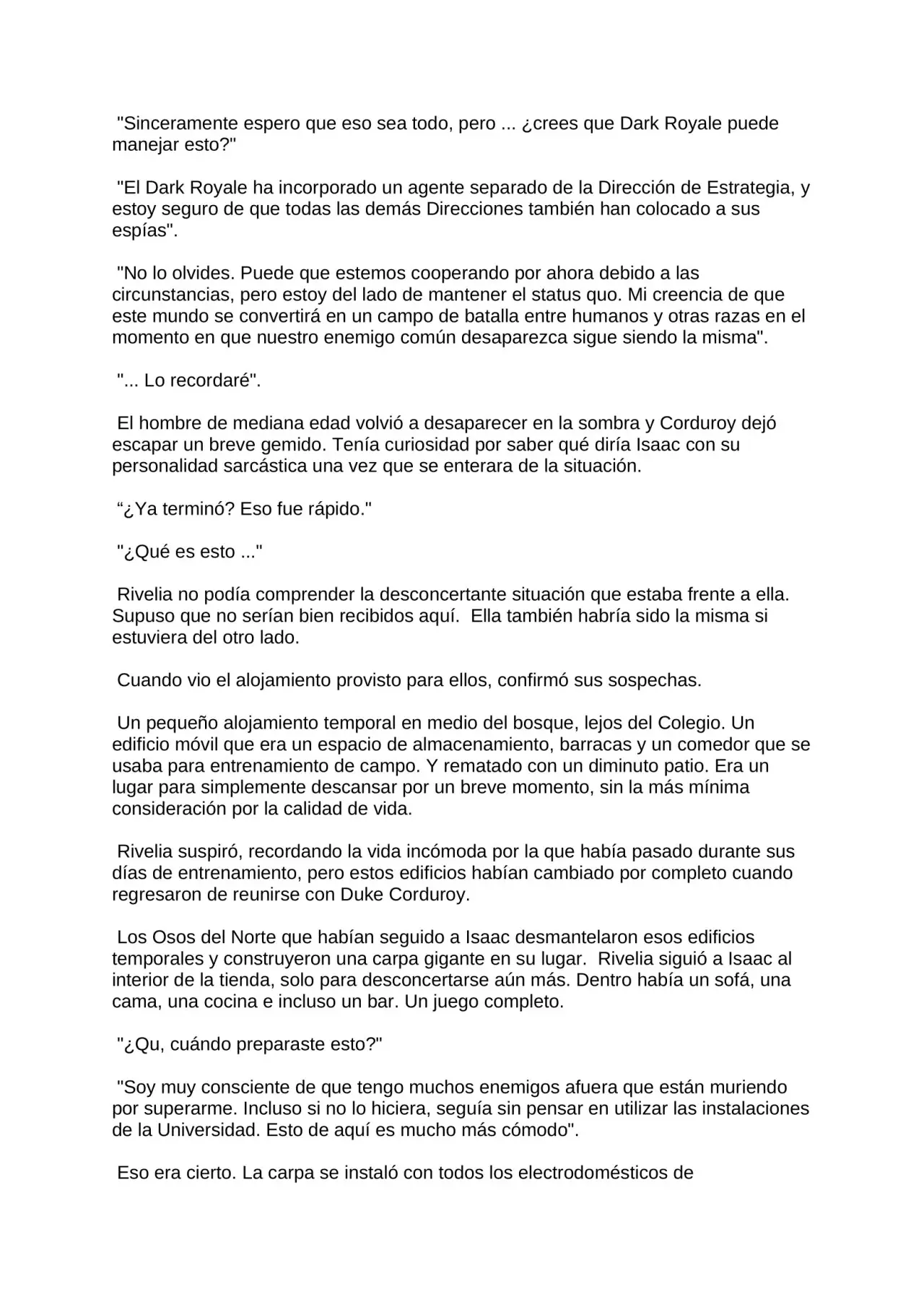 "Sinceramente espero que eso sea todo, pero ... ¿crees que Dark Royale puede manejar esto?"

"El Dark Royale ha incorporado un agente separado de la Dirección de Estrategia, y estoy seguro de que todas las demás Direcciones también han colocado a sus espías".

"No lo olvides. Puede que estemos cooperando por ahora debido a las circunstancias, pero estoy del lado de mantener el status quo. Mi creencia de que este mundo se convertirá en un campo de batalla entre humanos y otras razas en el momento en que nuestro enemigo común desaparezca sigue siendo la misma".

"... Lo recordaré".

El hombre de mediana edad volvió a desaparecer en la sombra y Corduroy dejó escapar un breve gemido. Tenía curiosidad por saber qué diría Isaac con su personalidad sarcástica una vez que se enterara de la situación.

"¿Ya terminó? Eso fue rápido."

"¿Qué es esto ..."

Rivelia no podía comprender la desconcertante situación que estaba frente a ella. Supuso que no serían bien recibidos aquí. Ella también habría sido la misma si estuviera del otro lado.

Cuando vio el alojamiento provisto para ellos, confirmó sus sospechas.

Un pequeño alojamiento temporal en medio del bosque, lejos del Colegio. Un edificio móvil que era un espacio de almacenamiento, barracas y un comedor que se usaba para entrenamiento de campo. Y rematado con un diminuto patio. Era un lugar para simplemente descansar por un breve momento, sin la más mínima consideración por la calidad de vida.

Rivelia suspiró, recordando la vida incómoda por la que había pasado durante sus días de entrenamiento, pero estos edificios habían cambiado por completo cuando regresaron de reunirse con Duke Corduroy.

Los Osos del Norte que habían seguido a Isaac desmantelaron esos edificios temporales y construyeron una carpa gigante en su lugar. Rivelia siguió a Isaac al interior de la tienda, solo para desconcertarse aún más. Dentro había un sofá, una cama, una cocina e incluso un bar. Un juego completo.

"¿Qu, cuándo preparaste esto?"

"Soy muy consciente de que tengo muchos enemigos afuera que están muriendo por superarme. Incluso si no lo hiciera, seguía sin pensar en utilizar las instalaciones de la Universidad. Esto de aquí es mucho más cómodo".

Eso era cierto. La carpa se instaló con todos los electrodomésticos de